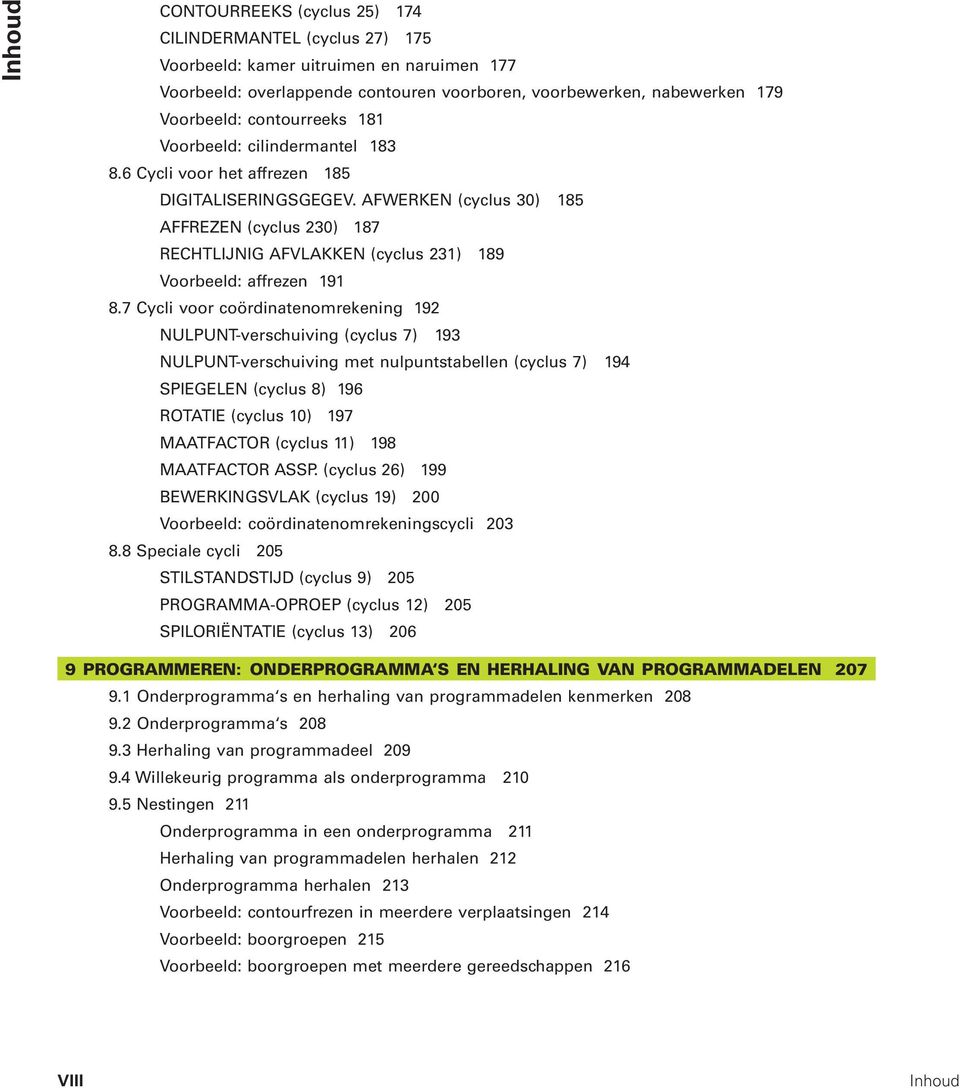 Inhoud

CONTOURREEKS (cyclus 25) 174
CILINDERMANTEL (cyclus 27) 175
Voorbeeld: kamer uitruimen en naruimen 177
Voorbeeld: overlappende contouren voorboren, voorbewerken, nabewerken 179
Voorbeeld: contourreeks 181
Voorbeeld: cilindermantel 183
8.6 Cycli voor het affrezen 185
DIGITALISERINGSGEGEV. AFWERKEN (cyclus 30) 185
AFFREZEN (cyclus 230) 187
RECHTLIJNIG AFVLAKKEN (cyclus 231) 189
Voorbeeld: affrezen 191
8.7 Cycli voor coördinatenomrekening 192
NULPUNT-verschuiving (cyclus 7) 193
NULPUNT-verschuiving met nulpuntstabellen (cyclus 7) 194
SPIEGELEN (cyclus 8) 196
ROTATIE (cyclus 10) 197
MAATFACTOR (cyclus 11) 198
MAATFACTOR ASSP. (cyclus 26) 199
BEWERKINGSVLAK (cyclus 19) 200
Voorbeeld: coördinatenomrekeningscycli 203
8.8 Speciale cycli 205
STILSTANDSTIJD (cyclus 9) 205
PROGRAMMA-OPROEP (cyclus 12) 205
SPILORIËNTATIE (cyclus 13) 206

9 PROGRAMMEREN: ONDERPROGRAMMA'S EN HERHALING VAN PROGRAMMADELEN 207
9.1 Onderprogramma's en herhaling van programmadelen kenmerken 208
9.2 Onderprogramma's 208
9.3 Herhaling van programmadeel 209
9.4 Willekeurig programma als onderprogramma 210
9.5 Nestingen 211
Onderprogramma in een onderprogramma 211
Herhaling van programmadelen herhalen 212
Onderprogramma herhalen 213
Voorbeeld: contourfrezen in meerdere verplaatsingen 214
Voorbeeld: boorgroepen 215
Voorbeeld: boorgroepen met meerdere gereedschappen 216

VIII Inhoud